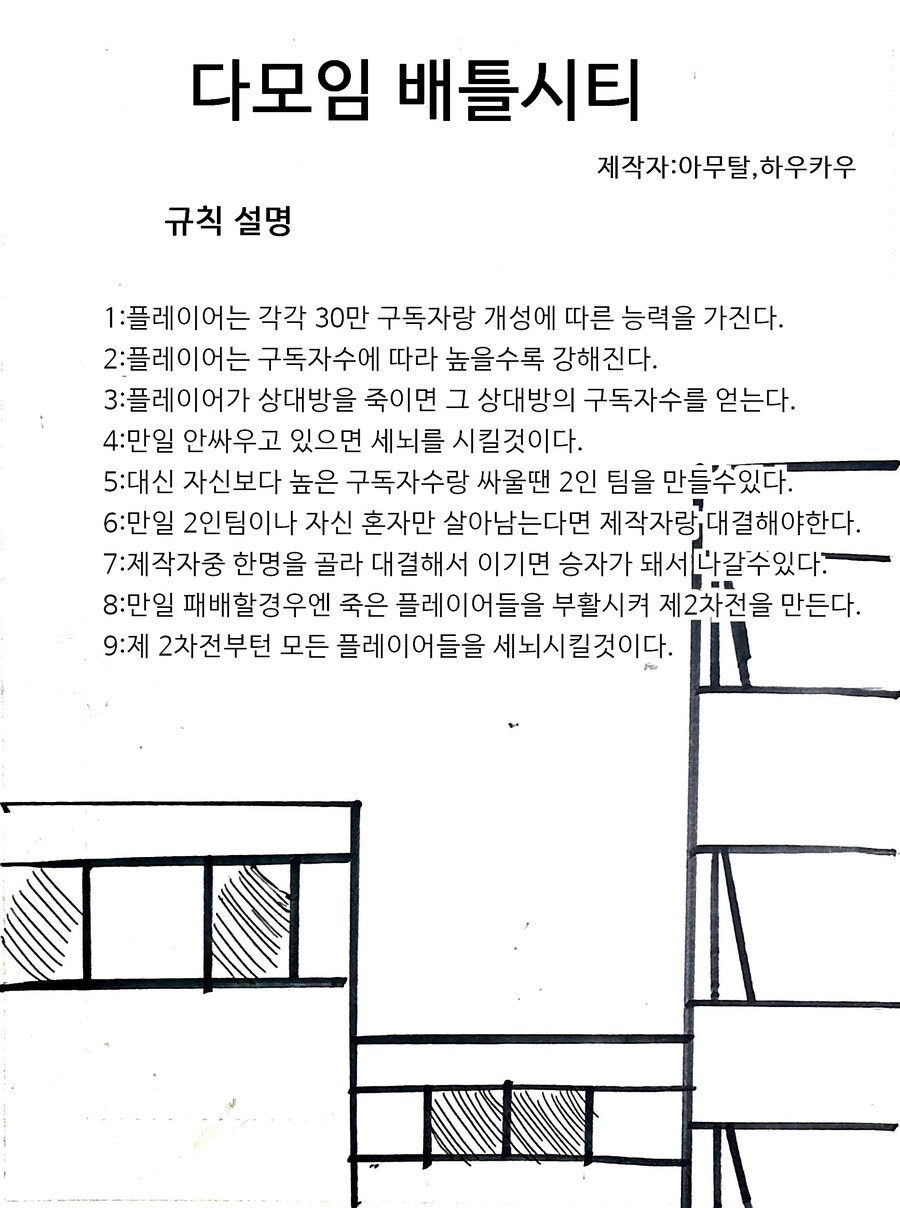 다모임 배틀시티

제작자:아무탈,하우카우

규칙 설명

1:플레이어는 각각 30만 구독자랑 개성에 따른 능력을 가진다.
2:플레이어는 구독자수에 따라 높을수록 강해진다.
3:플레이어가 상대방을 죽이면 그 상대방의 구독자수를 얻는다.
4:만일 안싸우고 있으면 세뇌를 시킬것이다.
5:대신 자신보다 높은 구독자수랑 싸울땐 2인 팀을 만들수있다.
6:만일 2인팀이나 자신 혼자만 살아남는다면 제작자랑 대결해야한다.
7:제작자중 한명을 골라 대결해서 이기면 승자가 돼서 나갈수있다.
8:만일 패배할경우엔 죽은 플레이어들을 부활시켜 제2차전을 만든다.
9:제 2차전부턴 모든 플레이어들을 세뇌시킬것이다.